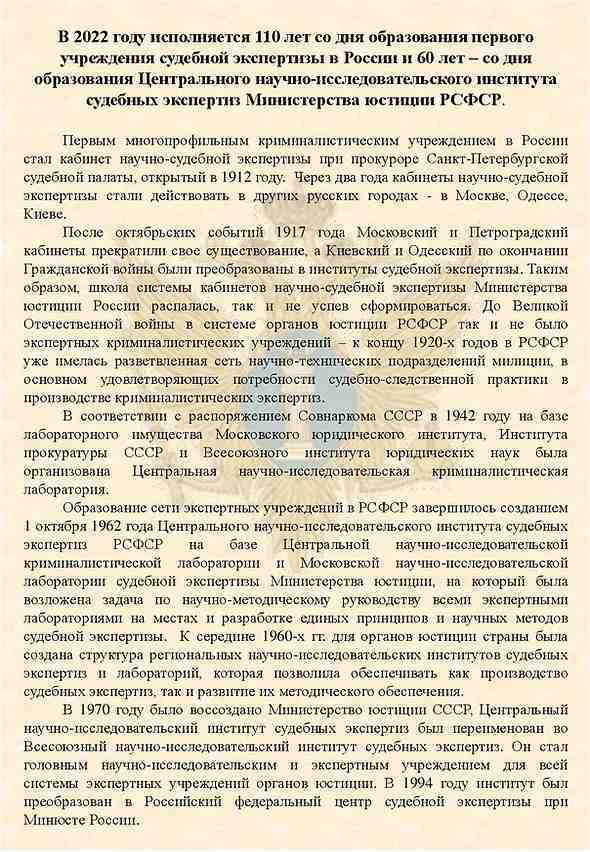 В 2022 году исполняется 110 лет со дня образования первого учреждения судебной экспертизы в России и 60 лет – со дня образования Центрального научно-исследовательского института судебных экспертиз Министерства юстиции РСФСР.

Первым многопрофильным криминалистическим учреждением в России стал кабинет научно-судебной экспертизы при прокуроре Санкт-Петербургской судебной палаты, открытый в 1912 году. Через два года кабинеты научно-судебной экспертизы стали действовать в других русских городах - в Москве, Одессе, Киеве.

После октябрьских событий 1917 года Московский и Петроградский кабинеты прекратили свое существование, а Киевский и Одесский по окончании Гражданской войны были преобразованы в институты судебной экспертизы. Таким образом, школа системы кабинетов научно-судебной экспертизы Министерства юстиции России распалась, так и не успев сформироваться. До Великой Отечественной войны в системе органов юстиции РСФСР так и не было экспертных криминалистических учреждений – к концу 1920-х годов в РСФСР уже имелась разветвленная сеть научно-технических подразделений милиции, в основном удовлетворяющих потребности судебно-следственной практики в производстве криминалистических экспертиз.

В соответствии с распоряжением Совнаркома СССР в 1942 году на базе лабораторного имущества Московского юридического института, Института прокуратуры СССР и Всесоюзного института юридических наук была организована Центральная научно-исследовательская криминалистическая лаборатория.

Образование сети экспертных учреждений в РСФСР завершилось созданием 1 октября 1962 года Центрального научно-исследовательского института судебных экспертиз РСФСР на базе Центральной научно-исследовательской криминалистической лаборатории и Московской научно-исследовательской лаборатории судебной экспертизы Министерства юстиции, на который была возложена задача по научно-методическому руководству всеми экспертными лабораториями на местах и разработке единых принципов и научных методов судебной экспертизы. К середине 1960-х гг. для органов юстиции страны была создана структура региональных научно-исследовательских институтов судебных экспертиз и лабораторий, которая позволила обеспечивать как производство судебных экспертиз, так и развитие их методического обеспечения.

В 1970 году было воссоздано Министерство юстиции СССР, Центральный научно-исследовательский институт судебных экспертиз был переименован во Всесоюзный научно-исследовательский институт судебных экспертиз. Он стал головным научно-исследовательским и экспертным учреждением для всей системы экспертных учреждений органов юстиции. В 1994 году институт был преобразован в Российский федеральный центр судебной экспертизы при Минюсте России.